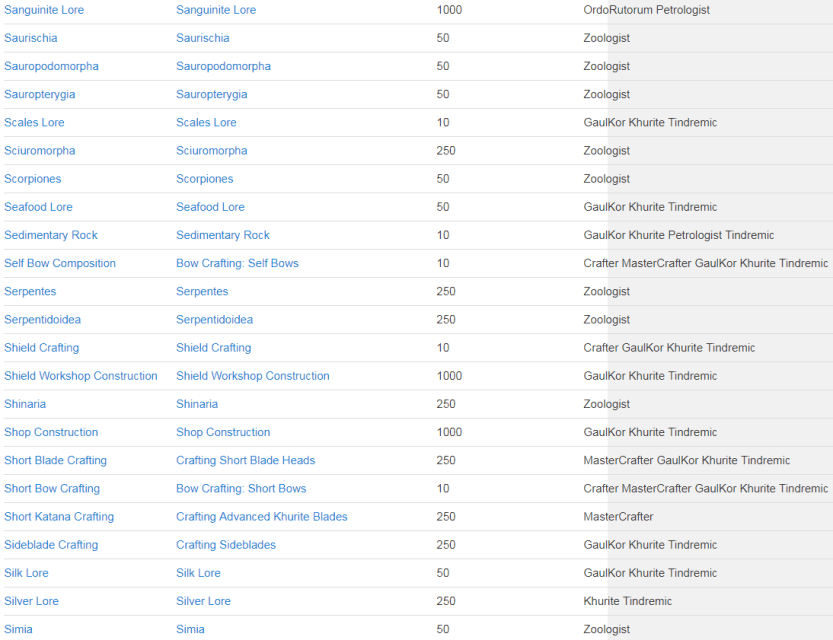 | Sanguinite Lore | Sanguinite Lore | 1000 | OrdoRutorum Petrologist |
|---|---|---|---|
| Saurischia | Saurischia | 50 | Zoologist |
| Sauropodomorpha | Sauropodomorpha | 50 | Zoologist |
| Sauropterygia | Sauropterygia | 50 | Zoologist |
| Scales Lore | Scales Lore | 10 | GaulKor Khurite Tindremic |
| Sciuromorpha | Sciuromorpha | 250 | Zoologist |
| Scorpiones | Scorpiones | 50 | Zoologist |
| Seafood Lore | Seafood Lore | 50 | GaulKor Khurite Tindremic |
| Sedimentary Rock | Sedimentary Rock | 10 | GaulKor Khurite Petrologist Tindremic |
| Self Bow Composition | Bow Crafting: Self Bows | 10 | Crafter MasterCrafter GaulKor Khurite Tindremic |
| Serpentes | Serpentes | 250 | Zoologist |
| Serpentidoidea | Serpentidoidea | 250 | Zoologist |
| Shield Crafting | Shield Crafting | 10 | Crafter GaulKor Khurite Tindremic |
| Shield Workshop Construction | Shield Workshop Construction | 1000 | GaulKor Khurite Tindremic |
| Shinaria | Shinaria | 250 | Zoologist |
| Shop Construction | Shop Construction | 1000 | GaulKor Khurite Tindremic |
| Short Blade Crafting | Crafting Short Blade Heads | 250 | MasterCrafter GaulKor Khurite Tindremic |
| Short Bow Crafting | Bow Crafting: Short Bows | 10 | Crafter MasterCrafter GaulKor Khurite Tindremic |
| Short Katana Crafting | Crafting Advanced Khurite Blades | 250 | MasterCrafter |
| Sideblade Crafting | Crafting Sideblades | 250 | GaulKor Khurite Tindremic |
| Silk Lore | Silk Lore | 50 | GaulKor Khurite Tindremic |
| Silver Lore | Silver Lore | 250 | Khurite Tindremic |
| Simia | Simia | 50 | Zoologist |